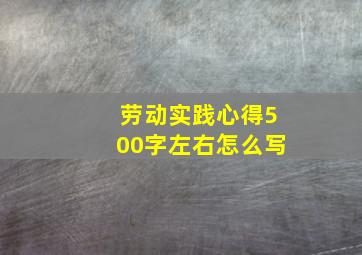 劳动实践心得500字左右怎么写